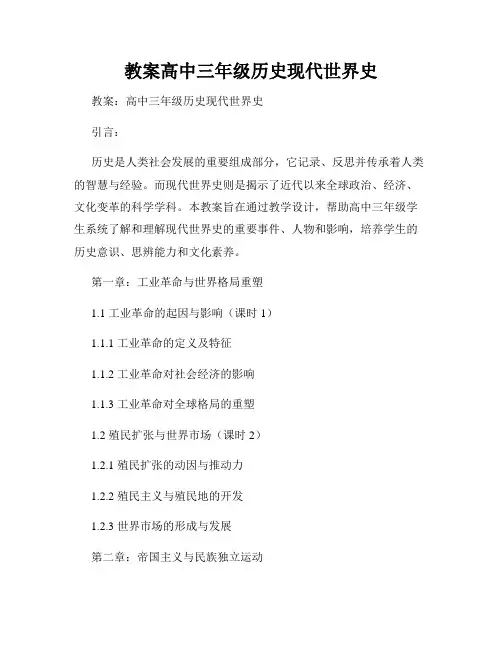 教案高中三年级历史现代世界史

教案：高中三年级历史现代世界史

引言：

历史是人类社会发展的重要组成部分，它记录、反思并传承着人类的智慧与经验。而现代世界史则是揭示了近代以来全球政治、经济、文化变革的科学学科。本教案旨在通过教学设计，帮助高中三年级学生系统了解和理解现代世界史的重要事件、人物和影响，培养学生的历史意识、思辨能力和文化素养。

第一章：工业革命与世界格局重塑

1.1 工业革命的起因与影响（课时 1）

1.1.1 工业革命的定义及特征

1.1.2 工业革命对社会经济的影响

1.1.3 工业革命对全球格局的重塑

1.2 殖民扩张与世界市场（课时 2）

1.2.1 殖民扩张的动因与推动力

1.2.2 殖民主义与殖民地的开发

1.2.3 世界市场的形成与发展

第二章：帝国主义与民族独立运动